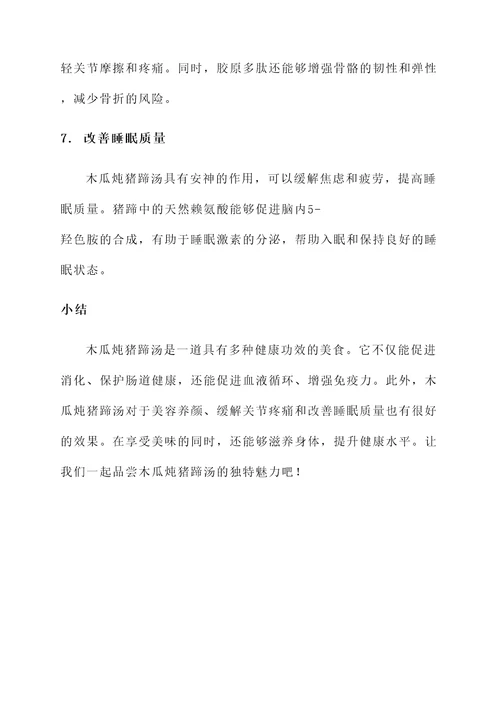 轻关节摩擦和疼痛。同时，胶原多肽还能够增强骨骼的韧性和弹性，减少骨折的风险。

7. 改善睡眠质量

木瓜炖猪蹄汤具有安神的作用，可以缓解焦虑和疲劳，提高睡眠质量。猪蹄中的天然赖氨酸能够促进脑内5-羟色胺的合成，有助于睡眠激素的分泌，帮助入眠和保持良好的睡眠状态。

小结

木瓜炖猪蹄汤是一道具有多种健康功效的美食。它不仅能促进消化、保护肠道健康，还能促进血液循环、增强免疫力。此外，木瓜炖猪蹄汤对于美容养颜、缓解关节疼痛和改善睡眠质量也有很好的效果。在享受美味的同时，还能够滋养身体，提升健康水平。让我们一起品尝木瓜炖猪蹄汤的独特魅力吧！